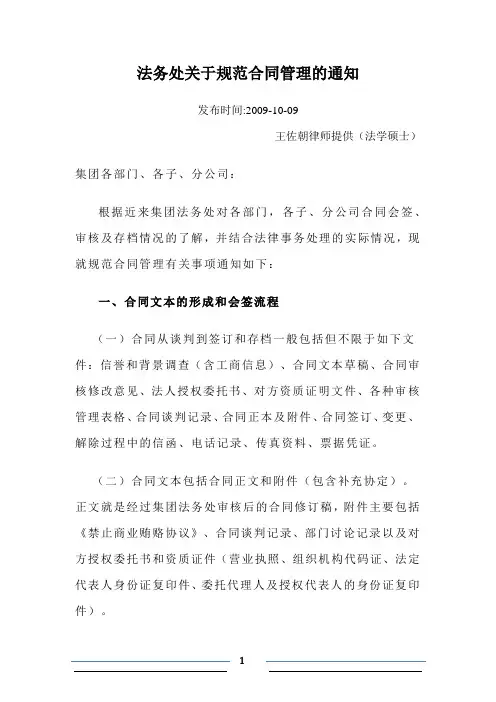 法务处关于规范合同管理的通知

发布时间:2009-10-09

王佐朝律师提供（法学硕士）

集团各部门、各子、分公司：

根据近来集团法务处对各部门，各子、分公司合同会签、审核及存档情况的了解，并结合法律事务处理的实际情况，现就规范合同管理有关事项通知如下：

一、合同文本的形成和会签流程

（一）合同从谈判到签订和存档一般包括但不限于如下文件：信誉和背景调查（含工商信息）、合同文本草稿、合同审核修改意见、法人授权委托书、对方资质证明文件、各种审核管理表格、合同谈判记录、合同正本及附件、合同签订、变更、解除过程中的信函、电话记录、传真资料、票据凭证。

（二）合同文本包括合同正文和附件（包含补充协定）。正文就是经过集团法务处审核后的合同修订稿，附件主要包括《禁止商业贿赂协议》、合同谈判记录、部门讨论记录以及对方授权委托书和资质证件（营业执照、组织机构代码证、法定代表人身份证复印件、委托代理人及授权代表人的身份证复印件）。

1